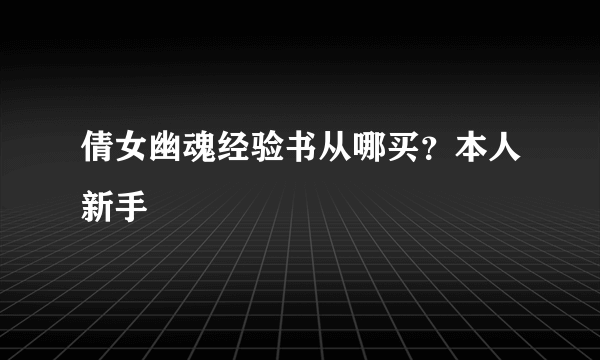 倩女幽魂经验书从哪买？本人新手